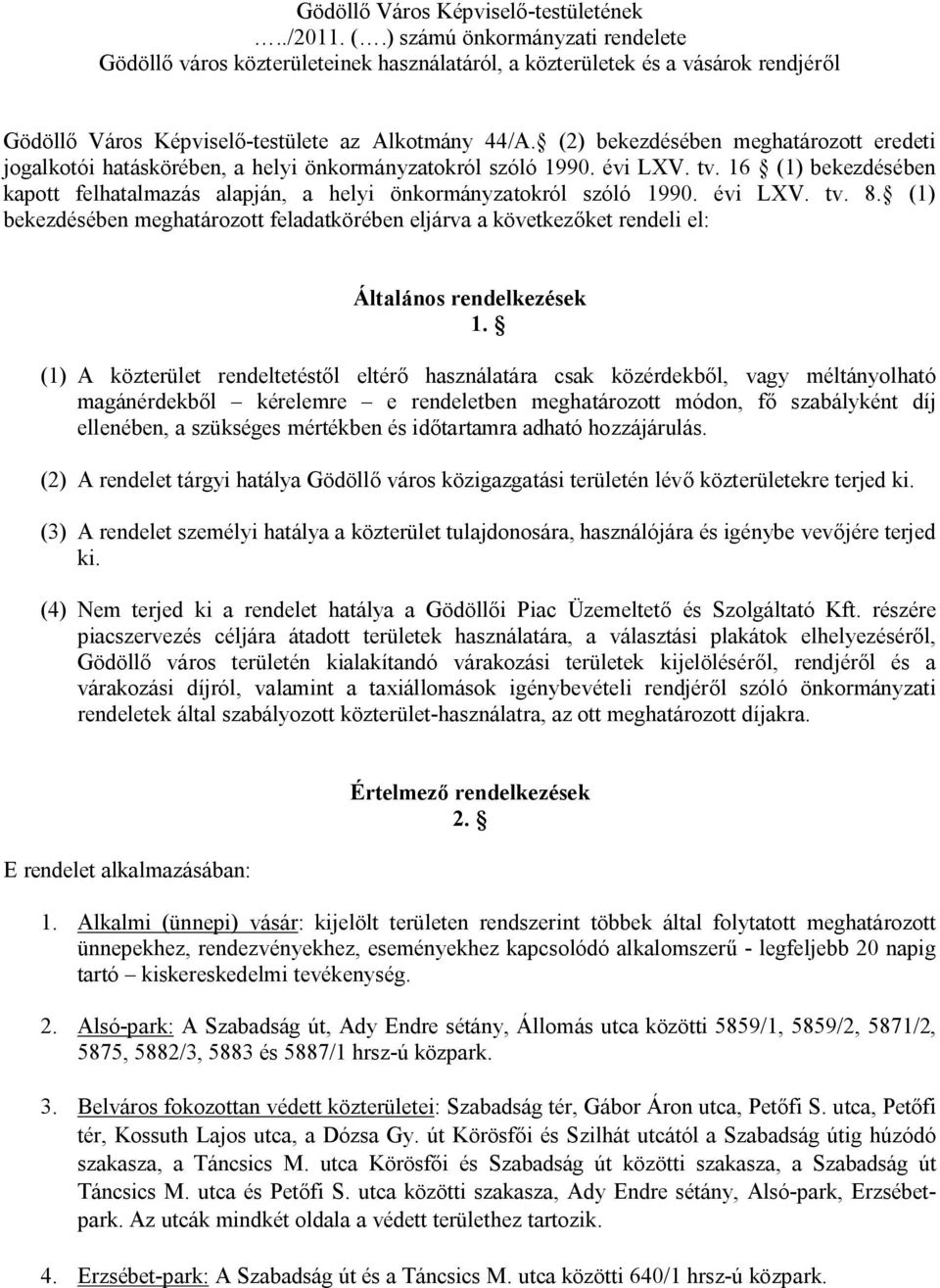 Gödöllő Város Képviselő-testületének
…../2011. (….) számú önkormányzati rendelete
Gödöllő város közterületeinek használatáról, a közterületek és a vásárok rendjéről

Gödöllő Város Képviselő-testülete az Alkotmány 44/A. § (2) bekezdésében meghatározott eredeti jogalkotói hatáskörében, a helyi önkormányzatokról szóló 1990. évi LXV. tv. 16 § (1) bekezdésében kapott felhatalmazás alapján, a helyi önkormányzatokról szóló 1990. évi LXV. tv. 8. § (1) bekezdésében meghatározott feladatkörében eljárva a következőket rendeli el:

Általános rendelkezések
1. §

(1) A közterület rendeltetéstől eltérő használatára csak közérdekből, vagy méltányolható magánérdekből – kérelemre – e rendeletben meghatározott módon, fő szabályként díj ellenében, a szükséges mértékben és időtartamra adható hozzájárulás.

(2) A rendelet tárgyi hatálya Gödöllő város közigazgatási területén lévő közterületekre terjed ki.

(3) A rendelet személyi hatálya a közterület tulajdonosára, használójára és igénybe vevőjére terjed ki.

(4) Nem terjed ki a rendelet hatálya a Gödöllői Piac Üzemeltető és Szolgáltató Kft. részére piacszervezés céljára átadott területek használatára, a választási plakátok elhelyezéséről, Gödöllő város területén kialakítandó várakozási területek kijelöléséről, rendjéről és a várakozási díjról, valamint a taxiállomások igénybevételi rendjéről szóló önkormányzati rendeletek által szabályozott közterület-használatra, az ott meghatározott díjakra.

Értelmező rendelkezések
2. §

E rendelet alkalmazásában:

1. Alkalmi (ünnepi) vásár: kijelölt területen rendszerint többek által folytatott meghatározott ünnepekhez, rendezvényekhez, eseményekhez kapcsolódó alkalomszerű - legfeljebb 20 napig tartó – kiskereskedelmi tevékenység.

2. Alsó-park: A Szabadság út, Ady Endre sétány, Állomás utca közötti 5859/1, 5859/2, 5871/2, 5875, 5882/3, 5883 és 5887/1 hrsz-ú közpark.

3. Belváros fokozottan védett közterületei: Szabadság tér, Gábor Áron utca, Petőfi S. utca, Petőfi tér, Kossuth Lajos utca, a Dózsa Gy. út Körösfői és Szilhát utcától a Szabadság útig húzódó szakasza, a Táncsics M. utca Körösfői és Szabadság út közötti szakasza, a Szabadság út Táncsics M. utca és Petőfi S. utca közötti szakasza, Ady Endre sétány, Alsó-park, Erzsébet-park. Az utcák mindkét oldala a védett területhez tartozik.

4. Erzsébet-park: A Szabadság út és a Táncsics M. utca közötti 640/1 hrsz-ú közpark.